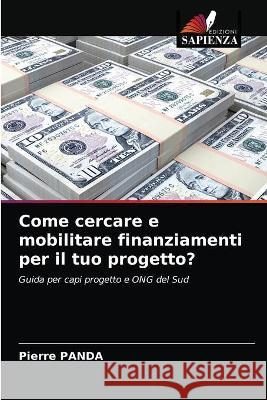 EDIZIONI
SAPIENZA

Come cercare e mobilitare finanziamenti per il tuo progetto?

Guida per capi progetto e ONG del Sud

Pierre PANDA

Kraina Książek